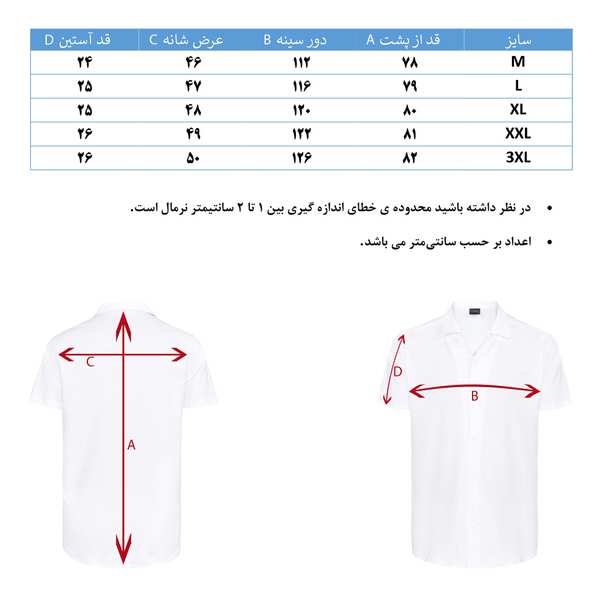 | سایز | قد از پشت A | دور سینه B | عرض شانه C | قد آستین D |
|---|---|---|---|---|
| M | ۷۸ | ۱۱۲ | ۴۶ | ۲۴ |
| L | ۷۹ | ۱۱۶ | ۴۷ | ۲۵ |
| XL | ۸۰ | ۱۲۰ | ۴۸ | ۲۵ |
| XXL | ۸۱ | ۱۲۲ | ۴۹ | ۲۶ |
| 3XL | ۸۲ | ۱۲۶ | ۵۰ | ۲۶ |

• در نظر داشته باشید محدوده ی خطای اندازه گیری بین ۱ تا ۲ سانتیمتر نرمال است.

• اعداد بر حسب سانتی‌متر می باشد.

C

A

D

B